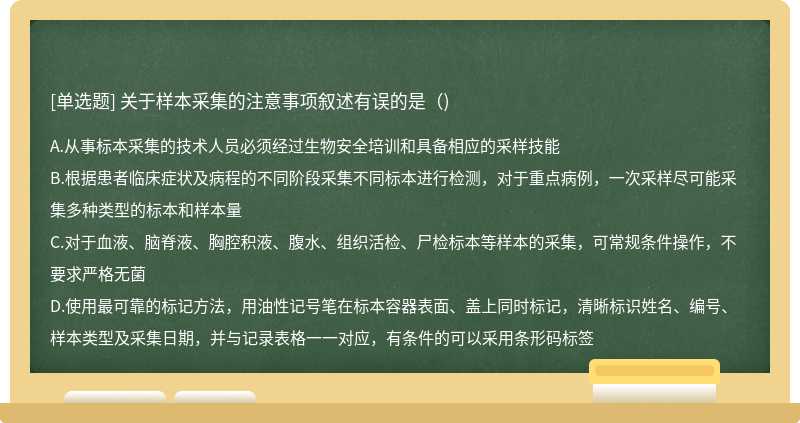 [单选题] 关于样本采集的注意事项叙述有误的是（）

A.从事标本采集的技术人员必须经过生物安全培训和具备相应的采样技能
B.根据患者临床症状及病程的不同阶段采集不同标本进行检测，对于重点病例，一次采样尽可能采集多种类型的标本和样本量
C.对于血液、脑脊液、胸腔积液、腹水、组织活检、尸检标本等样本的采集，可常规条件操作，不要求严格无菌
D.使用最可靠的标记方法，用油性记号笔在标本容器表面、盖上同时标记，清晰标识姓名、编号、样本类型及采集日期，并与记录表格一一对应，有条件的可以采用条形码标签